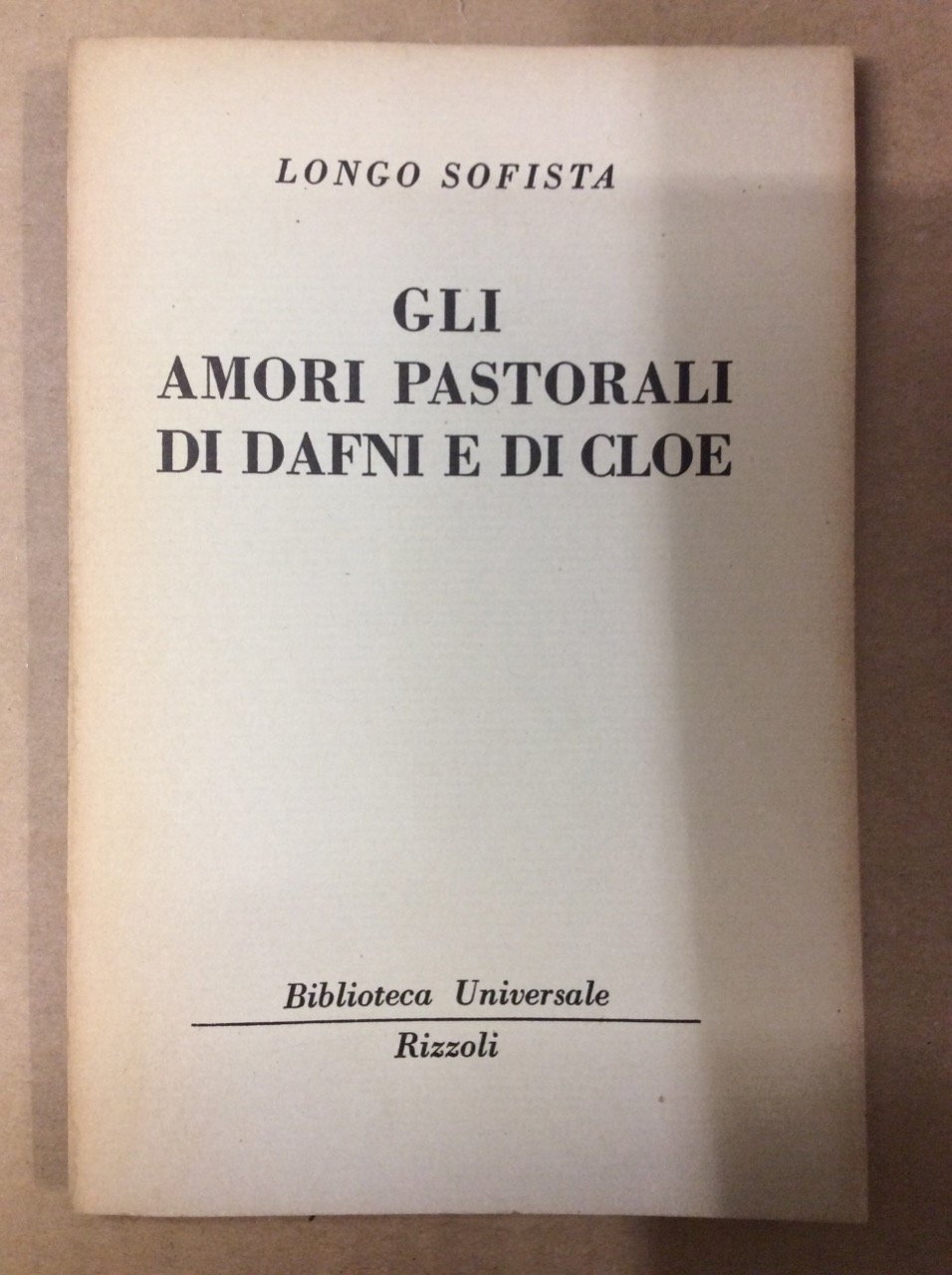 LONGO SOFISTA

GLI
AMORI PASTORALI
DI DAFNI E DI CLOE

Biblioteca Universale
Rizzoli